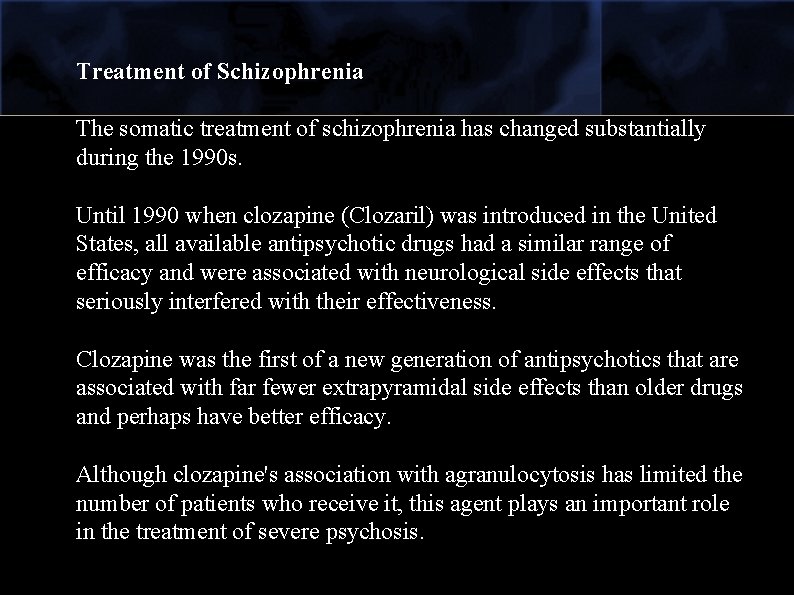 Treatment of Schizophrenia

The somatic treatment of schizophrenia has changed substantially during the 1990s.

Until 1990 when clozapine (Clozaril) was introduced in the United States, all available antipsychotic drugs had a similar range of efficacy and were associated with neurological side effects that seriously interfered with their effectiveness.

Clozapine was the first of a new generation of antipsychotics that are associated with far fewer extrapyramidal side effects than older drugs and perhaps have better efficacy.

Although clozapine's association with agranulocytosis has limited the number of patients who receive it, this agent plays an important role in the treatment of severe psychosis.